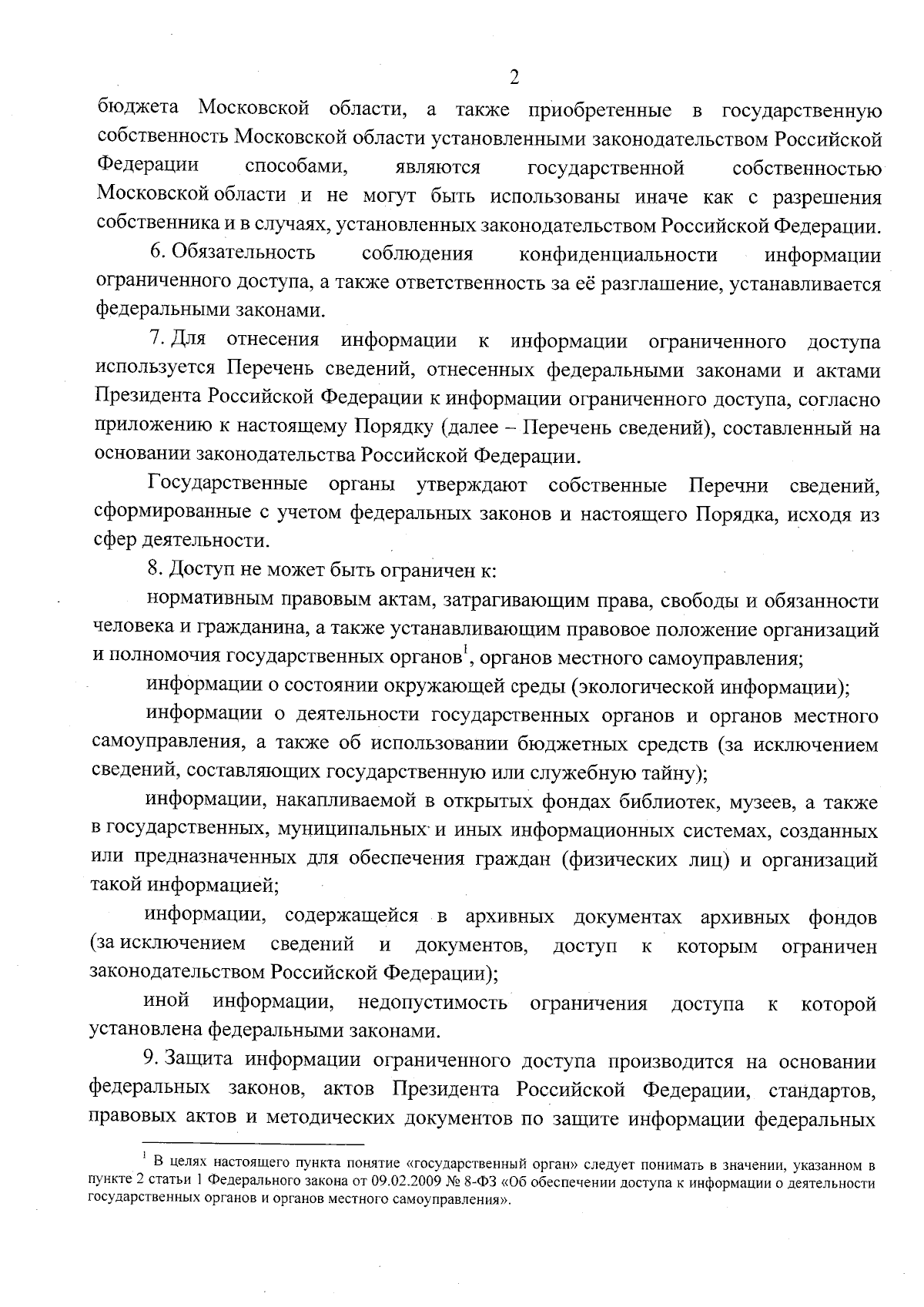 2

бюджета Московской области, а также приобретенные в государственную собственность Московской области установленными законодательством Российской Федерации способами, являются государственной собственностью Московской области и не могут быть использованы иначе как с разрешения собственника и в случаях, установленных законодательством Российской Федерации.

6. Обязательность соблюдения конфиденциальности информации ограниченного доступа, а также ответственность за её разглашение, устанавливается федеральными законами.

7. Для отнесения информации к информации ограниченного доступа используется Перечень сведений, отнесенных федеральными законами и актами Президента Российской Федерации к информации ограниченного доступа, согласно приложению к настоящему Порядку (далее – Перечень сведений), составленный на основании законодательства Российской Федерации.

Государственные органы утверждают собственные Перечни сведений, сформированные с учетом федеральных законов и настоящего Порядка, исходя из сфер деятельности.

8. Доступ не может быть ограничен к:

нормативным правовым актам, затрагивающим права, свободы и обязанности человека и гражданина, а также устанавливающим правовое положение организаций и полномочия государственных органов$^{1}$, органов местного самоуправления;

информации о состоянии окружающей среды (экологической информации);

информации о деятельности государственных органов и органов местного самоуправления, а также об использовании бюджетных средств (за исключением сведений, составляющих государственную или служебную тайну);

информации, накапливаемой в открытых фондах библиотек, музеев, а также в государственных, муниципальных и иных информационных системах, созданных или предназначенных для обеспечения граждан (физических лиц) и организаций такой информацией;

информации, содержащейся в архивных документах архивных фондов (за исключением сведений и документов, доступ к которым ограничен законодательством Российской Федерации);

иной информации, недопустимость ограничения доступа к которой установлена федеральными законами.

9. Защита информации ограниченного доступа производится на основании федеральных законов, актов Президента Российской Федерации, стандартов, правовых актов и методических документов по защите информации федеральных

$^{1}$ В целях настоящего пункта понятие «государственный орган» следует понимать в значении, указанном в пункте 2 статьи 1 Федерального закона от 09.02.2009 № 8-ФЗ «Об обеспечении доступа к информации о деятельности государственных органов и органов местного самоуправления».